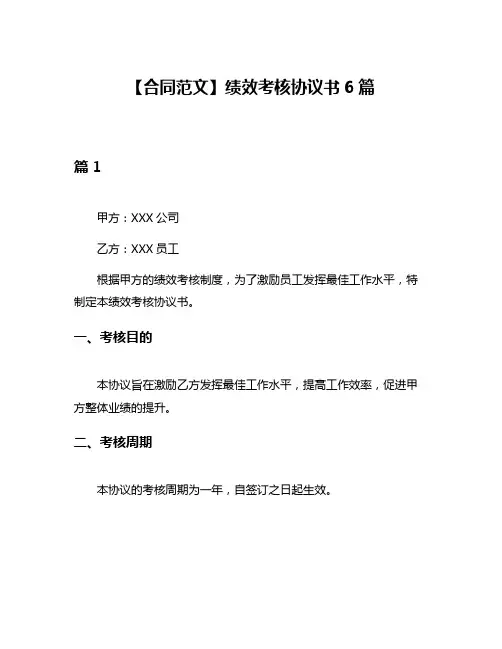 【合同范文】绩效考核协议书 6 篇

篇 1

甲方：XXX 公司

乙方：XXX 员工

根据甲方的绩效考核制度，为了激励员工发挥最佳工作水平，特制定本绩效考核协议书。

一、考核目的

本协议旨在激励乙方发挥最佳工作水平，提高工作效率，促进甲方整体业绩的提升。

二、考核周期

本协议的考核周期为一年，自签订之日起生效。